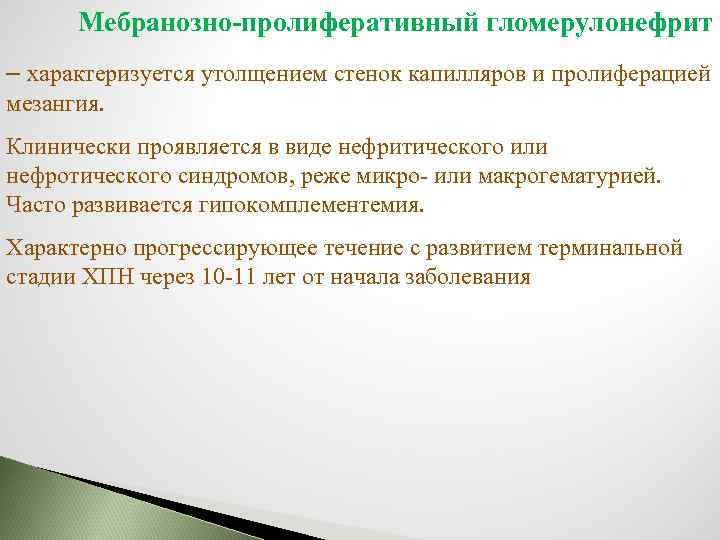 Мебранозно-пролиферативный гломерулонефрит

– характеризуется утолщением стенок капилляров и пролиферацией мезангия.

Клинически проявляется в виде нефритического или нефротического синдромов, реже микро- или макрогематурией. Часто развивается гипокомплементемия.

Характерно прогрессирующее течение с развитием терминальной стадии ХПН через 10-11 лет от начала заболевания